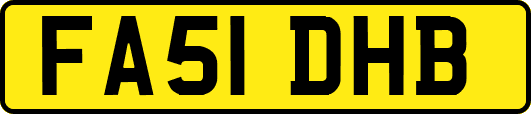 FA51 DHB